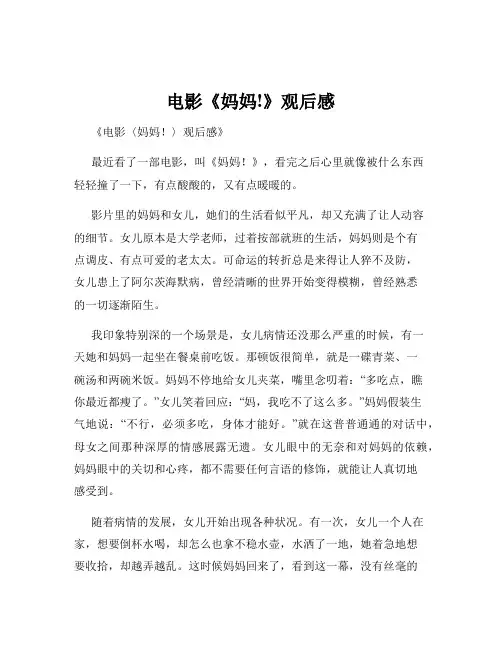 电影《妈妈!》观后感

《电影（妈妈！）观后感》

最近看了一部电影，叫《妈妈！》，看完之后心里就像被什么东西轻轻撞了一下，有点酸酸的，又有点暖暖的。

影片里的妈妈和女儿，她们的生活看似平凡，却又充满了让人动容的细节。女儿原本是大学老师，过着按部就班的生活，妈妈则是个有点调皮、有点可爱的老太太。可命运的转折总是来得让人猝不及防，女儿患上了阿尔茨海默病，曾经清晰的世界开始变得模糊，曾经熟悉的一切逐渐陌生。

我印象特别深的一个场景是，女儿病情还没那么严重的时候，有一天她和妈妈一起坐在餐桌前吃饭。那顿饭很简单，就是一碟青菜、一碗汤和两碗米饭。妈妈不停地给女儿夹菜，嘴里念叨着：“多吃点，瞧你最近都瘦了。”女儿笑着回应：“妈，我吃不了这么多。”妈妈假装生气地说：“不行，必须多吃，身体才能好。”就在这普普通通的对话中，母女之间那种深厚的情感展露无遗。女儿眼中的无奈和对妈妈的依赖，妈妈眼中的关切和心疼，都不需要任何言语的修饰，就能让人真切地感受到。

随着病情的发展，女儿开始出现各种状况。有一次，女儿一个人在家，想要倒杯水喝，却怎么也拿不稳水壶，水洒了一地，她着急地想要收拾，却越弄越乱。这时候妈妈回来了，看到这一幕，没有丝毫的